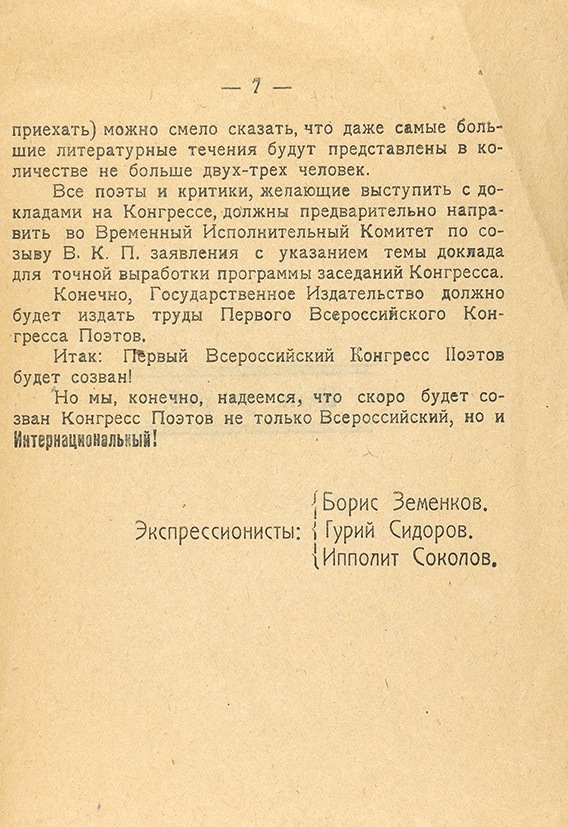 — 7 —

приехать) можно смело сказать, что даже самые большие литературные течения будут представлены в количестве не больше двух-трех человек.

Все поэты и критики, желающие выступить с докладами на Конгрессе, должны предварительно направить во Временный Исполнительный Комитет по созыву В. К. П. заявления с указанием темы доклада для точной выработки программы заседаний Конгресса.

Конечно, Государственное Издательство должно будет издать труды Первого Всероссийского Конгресса Поэтов.

Итак: Первый Всероссийский Конгресс Поэтов будет созван!

Но мы, конечно, надеемся, что скоро будет созван Конгресс Поэтов не только Всероссийский, но и Интернациональный!

Экспрессионисты: Борис Земенков.
Гурий Сидоров.
Ипполит Соколов.